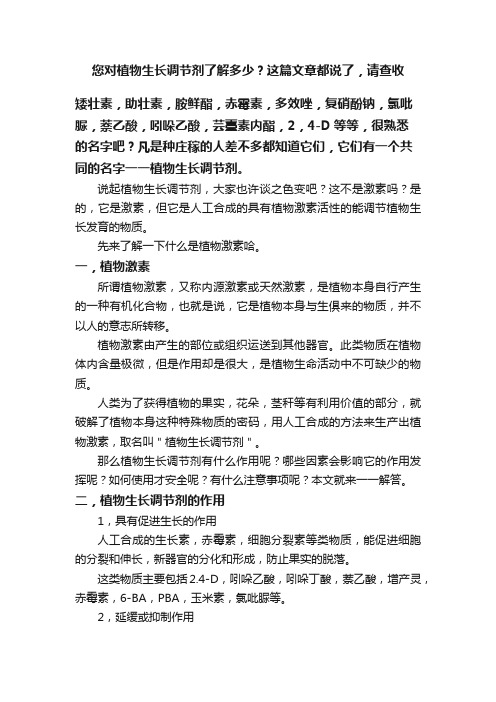 您对植物生长调节剂了解多少？这篇文章都说了，请查收

矮壮素，助壮素，胺鲜酯，赤霉素，多效唑，复硝酚钠，氯吡脲，萘乙酸，吲哚乙酸，芸薹素内酯，2，4-D 等等，很熟悉的名字吧？凡是种庄稼的人差不多都知道它们，它们有一个共同的名字——植物生长调节剂。

说起植物生长调节剂，大家也许谈之色变吧？这不是激素吗？是的，它是激素，但它是人工合成的具有植物激素活性的能调节植物生长发育的物质。

先来了解一下什么是植物激素哈。

一，植物激素

所谓植物激素，又称内源激素或天然激素，是植物本身自行产生的一种有机化合物，也就是说，它是植物本身与生俱来的物质，并不以人的意志所转移。

植物激素由产生的部位或组织运送到其他器官。此类物质在植物体内含量极微，但是作用却是很大，是植物生命活动中不可缺少的物质。

人类为了获得植物的果实，花朵，茎秆等有利用价值的部分，就破解了植物本身这种特殊物质的密码，用人工合成的方法来生产出植物激素，取名叫＂植物生长调节剂＂。

那么植物生长调节剂有什么作用呢？哪些因素会影响它的作用发挥呢？如何使用才安全呢？有什么注意事项呢？本文就来一一解答。

二，植物生长调节剂的作用

1，具有促进生长的作用

人工合成的生长素，赤霉素，细胞分裂素等类物质，能促进细胞的分裂和伸长，新器官的分化和形成，防止果实的脱落。

这类物质主要包括 2.4-D，吲哚乙酸，吲哚丁酸，萘乙酸，增产灵，赤霉素，6-BA，PBA，玉米素，氯吡脲等。

2，延缓或抑制作用